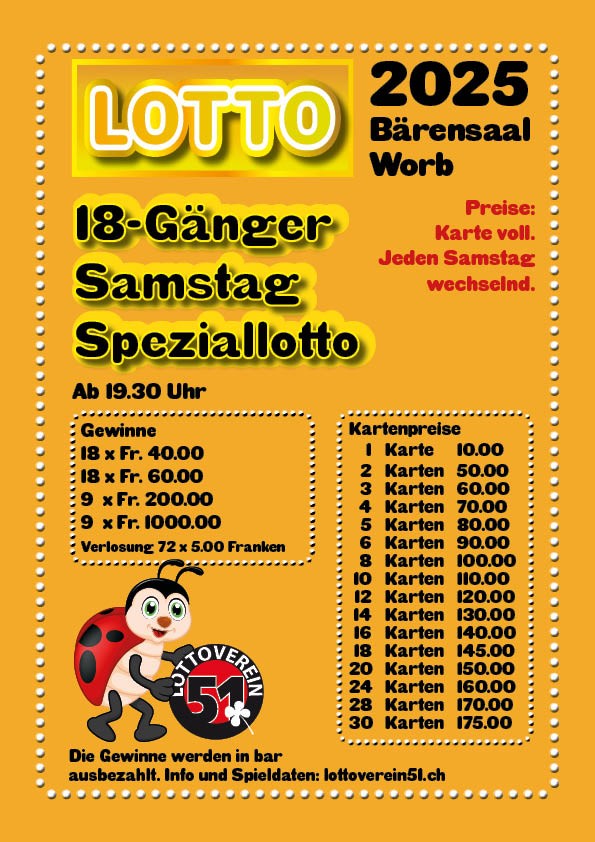 LOTTO

2025
Bärensaal
Worb

18-Gänger
Samstag
Speziallotto

Preise:
Karte voll.
Jeden Samstag
wechselnd.

Ab 19.30 Uhr

Gewinne
18 x Fr. 40.00
18 x Fr. 60.00
9 x Fr. 200.00
9 x Fr. 1000.00
Verlosung 72 x 5.00 Franken

Kartenpreise

| | | |
|---|---|---|
| 1 | Karte | 10.00 |
| 2 | Karten | 50.00 |
| 3 | Karten | 60.00 |
| 4 | Karten | 70.00 |
| 5 | Karten | 80.00 |
| 6 | Karten | 90.00 |
| 8 | Karten | 100.00 |
| 10 | Karten | 110.00 |
| 12 | Karten | 120.00 |
| 14 | Karten | 130.00 |
| 16 | Karten | 140.00 |
| 18 | Karten | 145.00 |
| 20 | Karten | 150.00 |
| 24 | Karten | 160.00 |
| 28 | Karten | 170.00 |
| 30 | Karten | 175.00 |

LOTTOVEREIN 51

Die Gewinne werden in bar ausbezahlt. Info und Spieldaten: lottoverein51.ch